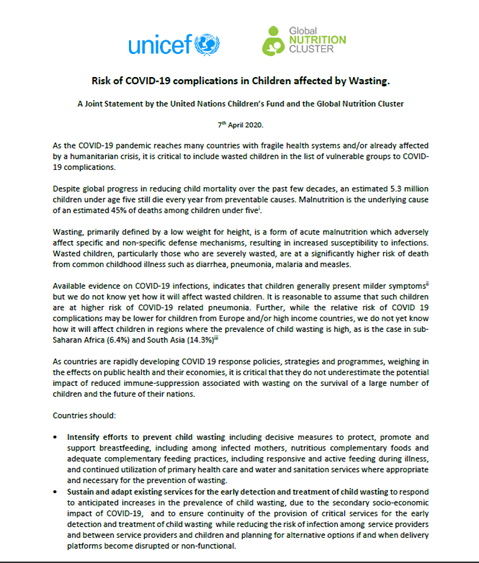 unicef

Global NUTRITION CLUSTER

Risk of COVID-19 complications in Children affected by Wasting.

A Joint Statement by the United Nations Children's Fund and the Global Nutrition Cluster

7$^{th}$ April 2020.

As the COVID-19 pandemic reaches many countries with fragile health systems and/or already affected by a humanitarian crisis, it is critical to include wasted children in the list of vulnerable groups to COVID-19 complications.

Despite global progress in reducing child mortality over the past few decades, an estimated 5.3 million children under age five still die every year from preventable causes. Malnutrition is the underlying cause of an estimated 45% of deaths among children under five$^{i}$.

Wasting, primarily defined by a low weight for height, is a form of acute malnutrition which adversely affect specific and non-specific defense mechanisms, resulting in increased susceptibility to infections. Wasted children, particularly those who are severely wasted, are at a significantly higher risk of death from common childhood illness such as diarrhea, pneumonia, malaria and measles.

Available evidence on COVID-19 infections, indicates that children generally present milder symptoms$^{ii}$ but we do not know yet how it will affect wasted children. It is reasonable to assume that such children are at higher risk of COVID-19 related pneumonia. Further, while the relative risk of COVID 19 complications may be lower for children from Europe and/or high income countries, we do not yet know how it will affect children in regions where the prevalence of child wasting is high, as is the case in sub-Saharan Africa (6.4%) and South Asia (14.3%)$^{iii}$

As countries are rapidly developing COVID 19 response policies, strategies and programmes, weighing in the effects on public health and their economies, it is critical that they do not underestimate the potential impact of reduced immune-suppression associated with wasting on the survival of a large number of children and the future of their nations.

Countries should:

• Intensify efforts to prevent child wasting including decisive measures to protect, promote and support breastfeeding, including among infected mothers, nutritious complementary foods and adequate complementary feeding practices, including responsive and active feeding during illness, and continued utilization of primary health care and water and sanitation services where appropriate and necessary for the prevention of wasting.
• Sustain and adapt existing services for the early detection and treatment of child wasting to respond to anticipated increases in the prevalence of child wasting, due to the secondary socio-economic impact of COVID-19, and to ensure continuity of the provision of critical services for the early detection and treatment of child wasting while reducing the risk of infection among service providers and between service providers and children and planning for alternative options if and when delivery platforms become disrupted or non-functional.